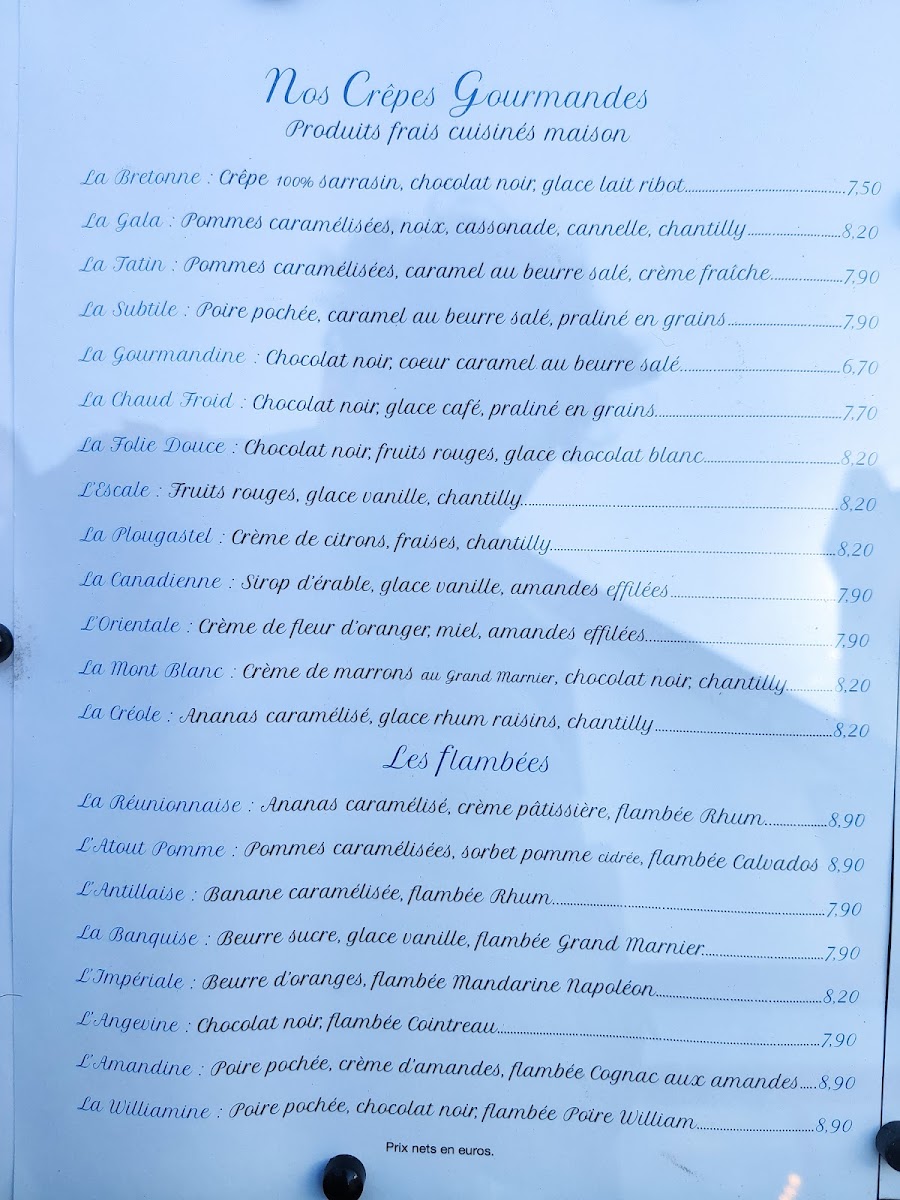 Nos Crêpes Gourmandes
Produits frais cuisinés maison

La Bretonne : Crêpe 100% sarrasin, chocolat noir, glace lait ribot 7,50
La Gala : Pommes caramélisées, noix, cassonade, cannelle, chantilly 8,20
La Tatin : Pommes caramélisées, caramel au beurre salé, crème fraîche 7,90
La Subtile : Poire pochée, caramel au beurre salé, praliné en grains 7,90
La Gourmandine : Chocolat noir, coeur caramel au beurre salé 6,70
La Chaud Froid : Chocolat noir, glace café, praliné en grains 7,70
La Folie Douce : Chocolat noir, fruits rouges, glace chocolat blanc 8,20
L'Escale : Fruits rouges, glace vanille, chantilly 8,20
La Plougastel : Crème de citrons, fraises, chantilly 8,20
La Canadienne : Sirop d'érable, glace vanille, amandes effilées 7,90
L'Orientale : Crème de fleur d'oranger, miel, amandes effilées 7,90
La Mont Blanc : Crème de marrons au Grand Marnier, chocolat noir, chantilly 8,20
La Créole : Ananas caramélisé, glace rhum raisins, chantilly 8,20

Les flambées

La Réunionnaise : Ananas caramélisé, crème pâtissière, flambée Rhum 8,90
L'Atout Pomme : Pommes caramélisées, sorbet pomme cidrée, flambée Calvados 8,90
L'Antillaise : Banane caramélisée, flambée Rhum 7,90
La Banquise : Beurre sucre, glace vanille, flambée Grand Marnier 7,90
L'Impériale : Beurre d'oranges, flambée Mandarine Napoléon 8,20
L'Angevine : Chocolat noir, flambée Cointreau 7,90
L'Amandine : Poire pochée, crème d'amandes, flambée Cognac aux amandes 8,90
La Williamine : Poire pochée, chocolat noir, flambée Poire William 8,90

Prix nets en euros.